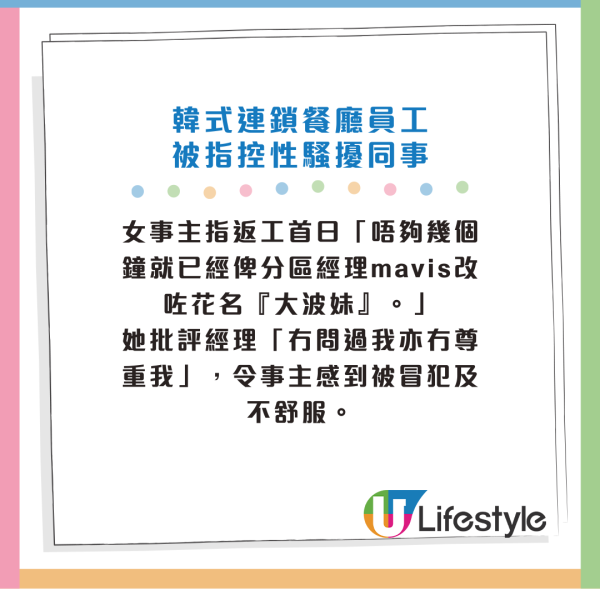 韓式連鎖餐廳員工
被指控性騷擾同事

女事主指返工首日「唔夠幾個鐘就已經俾分區經理mavis改咗花名『大波妹』。」
她批評經理「冇問過我亦冇尊重我」，令事主感到被冒犯及不舒服。

U Lifestyle